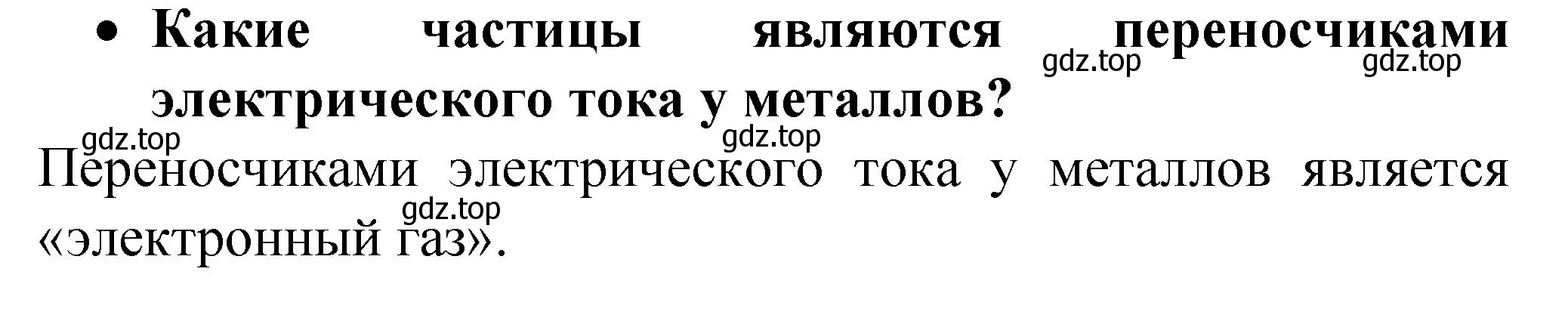 • Какие частицы являются переносчиками электрического тока у металлов?

gdz.top gdz.top gdz.top gdz.top

Переносчиками электрического тока у металлов является «электронный газ».

gdz.top